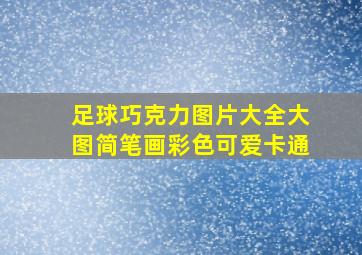 足球巧克力图片大全大图简笔画彩色可爱卡通